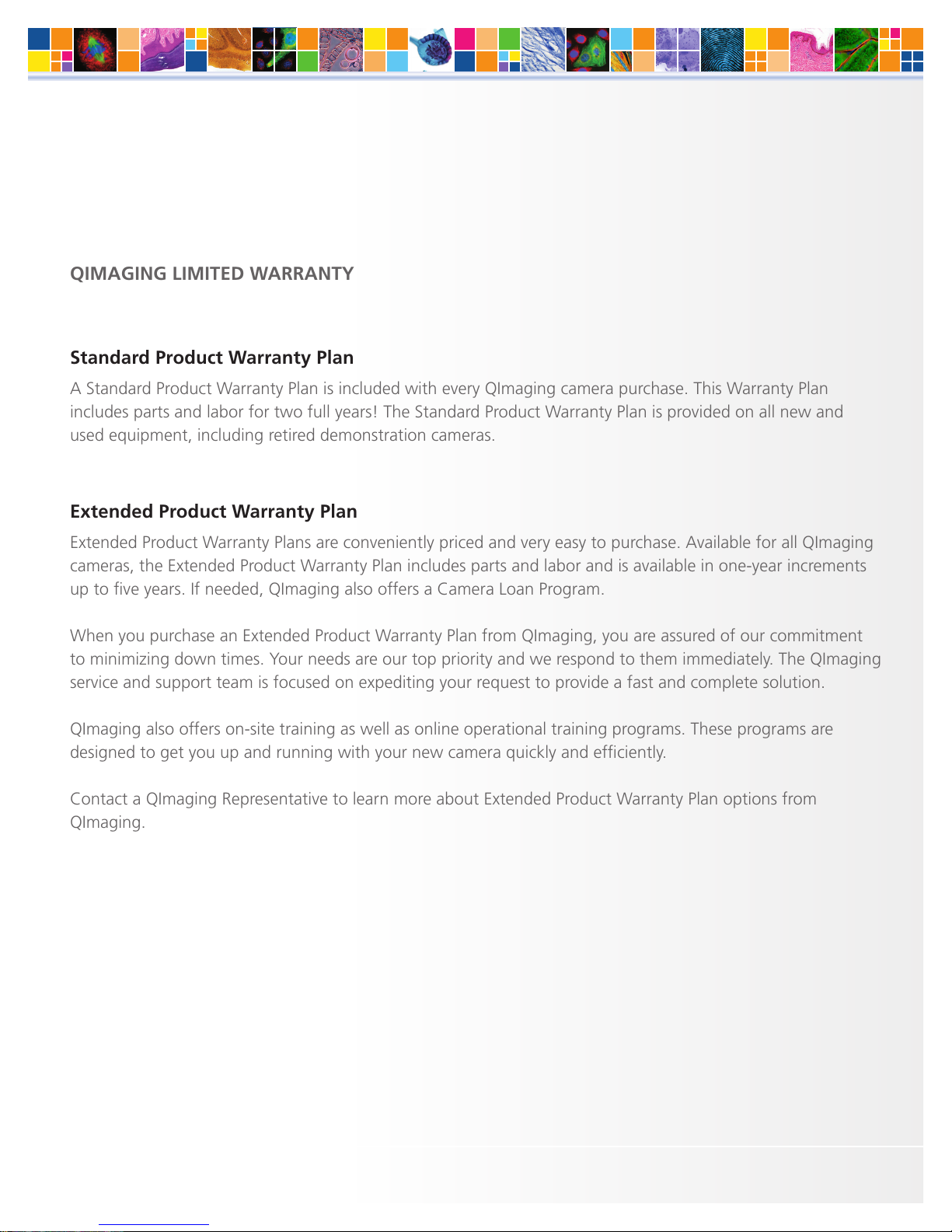 QIMAGING LIMITED WARRANTY

Standard Product Warranty Plan

A Standard Product Warranty Plan is included with every QImaging camera purchase. This Warranty Plan includes parts and labor for two full years! The Standard Product Warranty Plan is provided on all new and used equipment, including retired demonstration cameras.

Extended Product Warranty Plan

Extended Product Warranty Plans are conveniently priced and very easy to purchase. Available for all QImaging cameras, the Extended Product Warranty Plan includes parts and labor and is available in one-year increments up to five years. If needed, QImaging also offers a Camera Loan Program.

When you purchase an Extended Product Warranty Plan from QImaging, you are assured of our commitment to minimizing down times. Your needs are our top priority and we respond to them immediately. The QImaging service and support team is focused on expediting your request to provide a fast and complete solution.

QImaging also offers on-site training as well as online operational training programs. These programs are designed to get you up and running with your new camera quickly and efficiently.

Contact a QImaging Representative to learn more about Extended Product Warranty Plan options from QImaging.